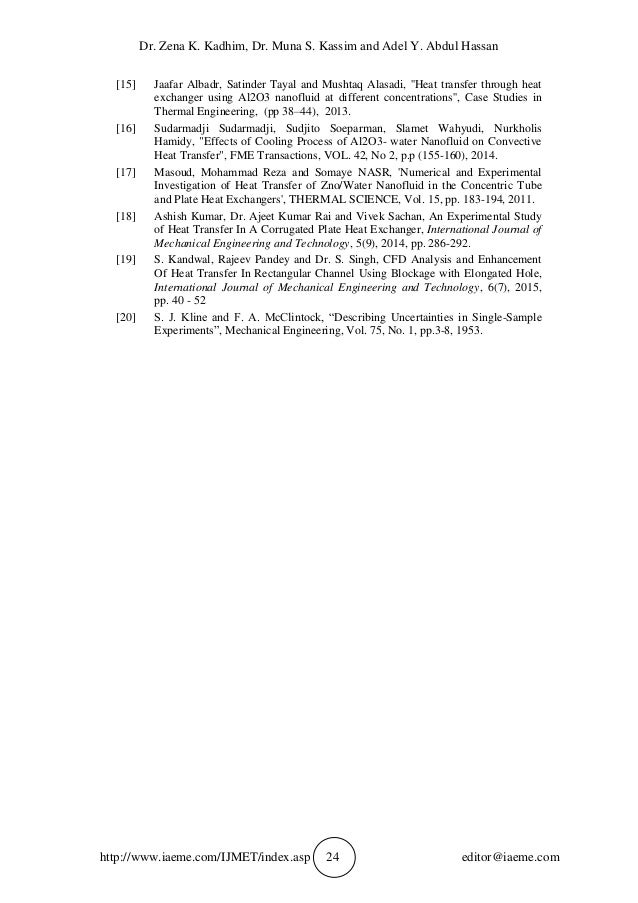 Dr. Zena K. Kadhim, Dr. Muna S. Kassim and Adel Y. Abdul Hassan

[15] Jaafar Albadr, Satinder Tayal and Mushtaq Alasadi, "Heat transfer through heat exchanger using Al2O3 nanofluid at different concentrations", Case Studies in Thermal Engineering, (pp 38–44), 2013.

[16] Sudarmadji Sudarmadji, Sudjito Soeparman, Slamet Wahyudi, Nurkholis Hamidy, "Effects of Cooling Process of Al2O3- water Nanofluid on Convective Heat Transfer", FME Transactions, VOL. 42, No 2, p.p (155-160), 2014.

[17] Masoud, Mohammad Reza and Somaye NASR, 'Numerical and Experimental Investigation of Heat Transfer of Zno/Water Nanofluid in the Concentric Tube and Plate Heat Exchangers', THERMAL SCIENCE, Vol. 15, pp. 183-194, 2011.

[18] Ashish Kumar, Dr. Ajeet Kumar Rai and Vivek Sachan, An Experimental Study of Heat Transfer In A Corrugated Plate Heat Exchanger, International Journal of Mechanical Engineering and Technology, 5(9), 2014, pp. 286-292.

[19] S. Kandwal, Rajeev Pandey and Dr. S. Singh, CFD Analysis and Enhancement Of Heat Transfer In Rectangular Channel Using Blockage with Elongated Hole, International Journal of Mechanical Engineering and Technology, 6(7), 2015, pp. 40 - 52

[20] S. J. Kline and F. A. McClintock, “Describing Uncertainties in Single-Sample Experiments”, Mechanical Engineering, Vol. 75, No. 1, pp.3-8, 1953.

http://www.iaeme.com/IJMET/index.asp 24 editor@iaeme.com